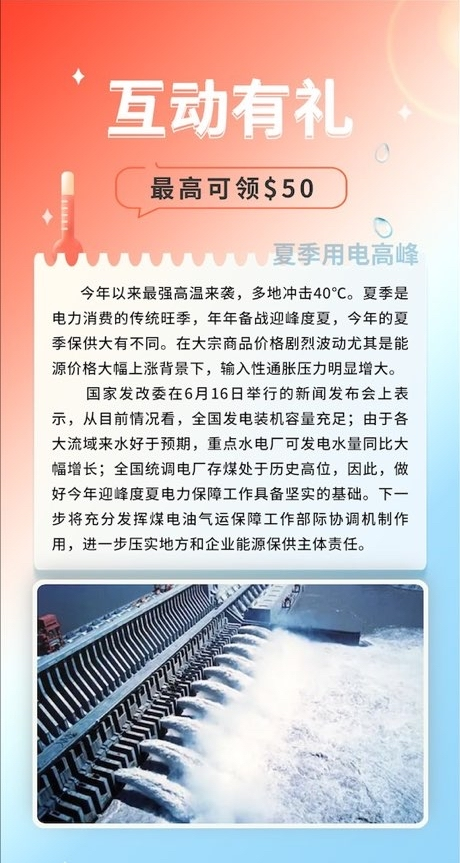 互动有礼

最高可领$50

夏季用电高峰

今年以来最强高温来袭，多地冲击40°C。夏季是电力消费的传统旺季，年年备战迎峰度夏，今年的夏季保供大有不同。在大宗商品价格剧烈波动尤其是能源价格大幅上涨背景下，输入性通胀压力明显增大。

国家发改委在6月16日举行的新闻发布会上表示，从目前情况看，全国发电装机容量充足；由于各大流域来水好于预期，重点水电厂可发电水量同比大幅增长；全国统调电厂存煤处于历史高位，因此，做好今年迎峰度夏电力保障工作具备坚实的基础。下一步将充分发挥煤电油气运保障工作部际协调机制作用，进一步压实地方和企业能源保供主体责任。